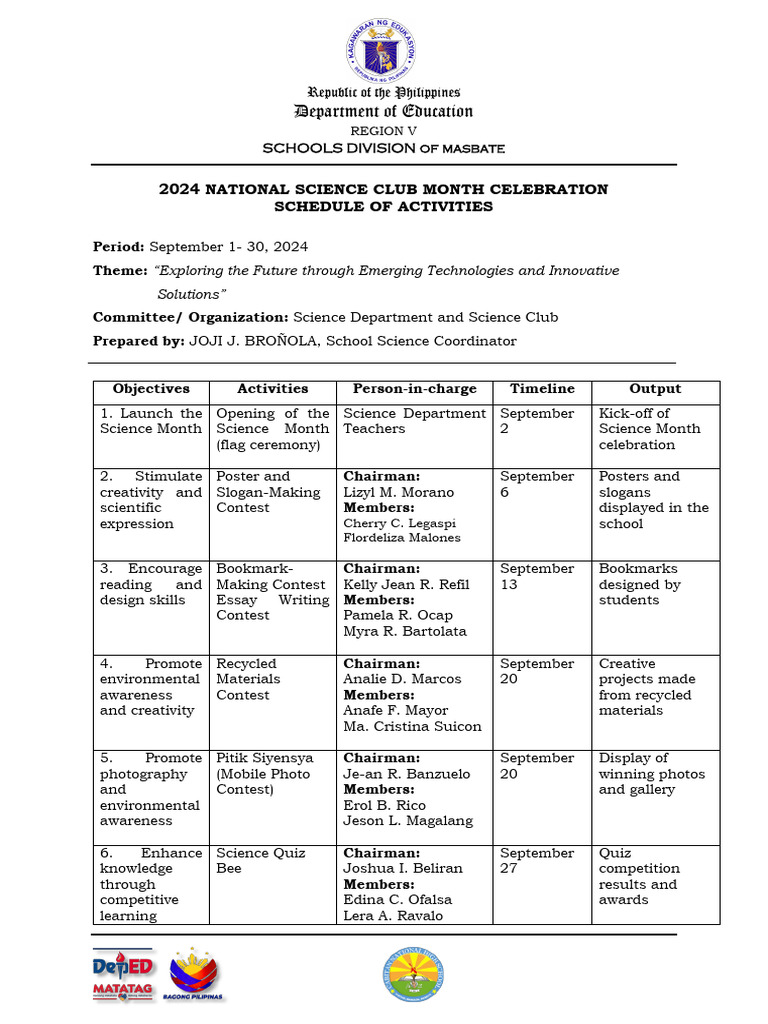 KAGAWARAN NG EDUKASYON
REPUBLIKA NG PILIPINAS

Republic of the Philippines
Department of Education
REGION V
SCHOOLS DIVISION OF MASBATE

2024 NATIONAL SCIENCE CLUB MONTH CELEBRATION
SCHEDULE OF ACTIVITIES

Period: September 1- 30, 2024

Theme: "Exploring the Future through Emerging Technologies and Innovative Solutions"

Committee/ Organization: Science Department and Science Club

Prepared by: JOJI J. BROÑOLA, School Science Coordinator

| Objectives | Activities | Person-in-charge | Timeline | Output |
|---|---|---|---|---|
| 1. Launch the Science Month | Opening of the Science Month (flag ceremony) | Science Department Teachers | September 2 | Kick-off of Science Month celebration |
| 2. Stimulate creativity and scientific expression | Poster and Slogan-Making Contest | Chairman: Lizyl M. Morano Members: Cherry C. Legaspi Flordeliza Malones | September 6 | Posters and slogans displayed in the school |
| 3. Encourage reading and design skills | Bookmark-Making Contest Essay Writing Contest | Chairman: Kelly Jean R. Refil Members: Pamela R. Ocap Myra R. Bartolata | September 13 | Bookmarks designed by students |
| 4. Promote environmental awareness and creativity | Recycled Materials Contest | Chairman: Analie D. Marcos Members: Anafe F. Mayor Ma. Cristina Suicon | September 20 | Creative projects made from recycled materials |
| 5. Promote photography and environmental awareness | Pitik Siyensya (Mobile Photo Contest) | Chairman: Je-an R. Banzuelo Members: Erol B. Rico Jeson L. Magalang | September 20 | Display of winning photos and gallery |
| 6. Enhance knowledge through competitive learning | Science Quiz Bee | Chairman: Joshua I. Beliran Members: Edina C. Ofalsa Lera A. Ravalo | September 27 | Quiz competition results and awards |

DepED MATATAG
BAGONG PILIPINAS